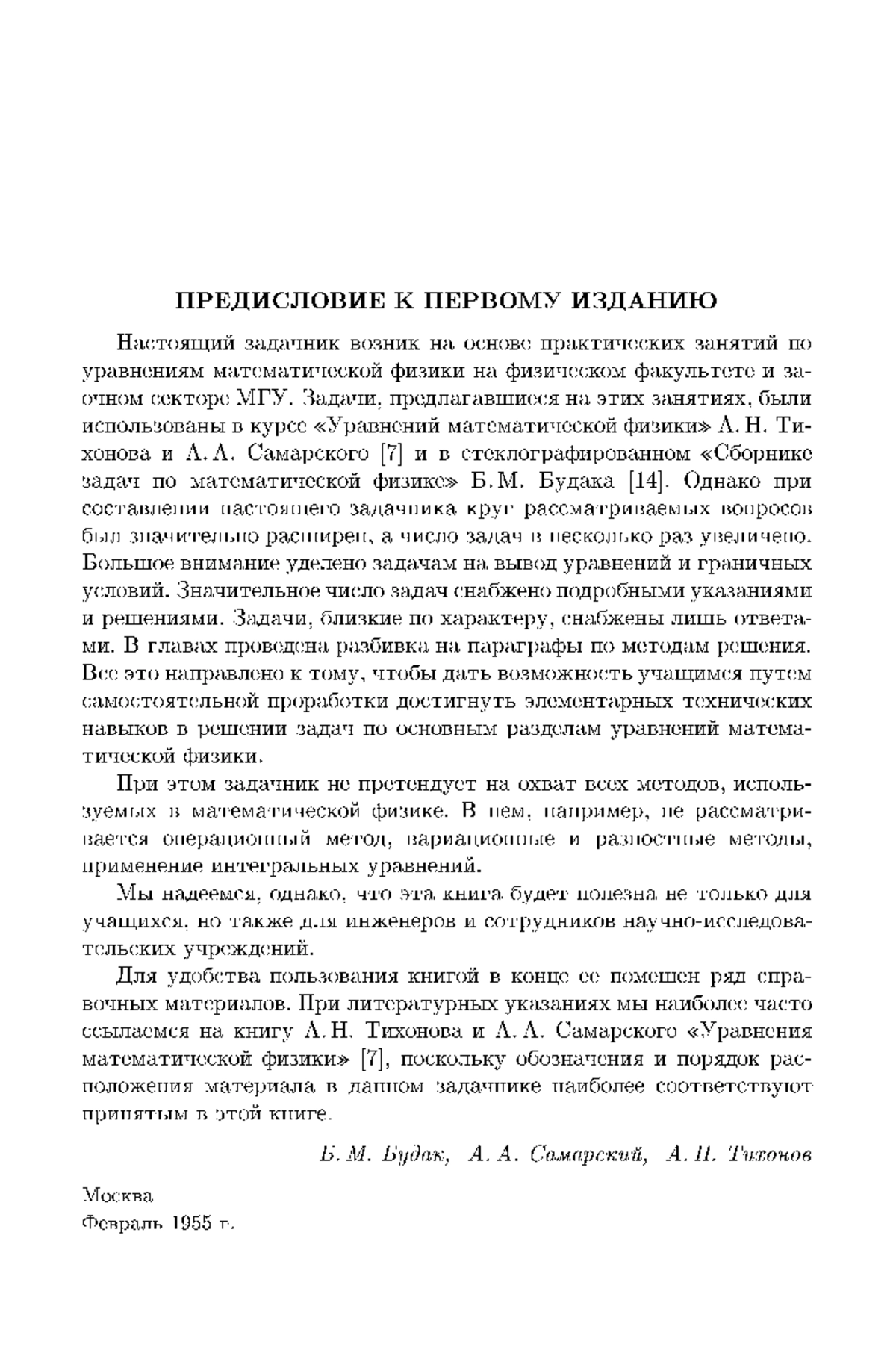 ПРЕДИСЛОВИЕ К ПЕРВОМУ ИЗДАНИЮ

Настоящий задачник возник на основе практических занятий по уравнениям математической физики на физическом факультете и заочном секторе МГУ. Задачи, предлагавшиеся на этих занятиях, были использованы в курсе «Уравнений математической физики» А. Н. Тихонова и А. А. Самарского [7] и в стеклографированном «Сборнике задач по математической физике» Б. М. Будака [14]. Однако при составлении настоящего задачника круг рассматриваемых вопросов был значительно расширен, а число задач в несколько раз увеличено. Большое внимание уделено задачам на вывод уравнений и граничных условий. Значительное число задач снабжено подробными указаниями и решениями. Задачи, близкие по характеру, снабжены лишь ответами. В главах проведена разбивка на параграфы по методам решения. Все это направлено к тому, чтобы дать возможность учащимся путем самостоятельной проработки достигнуть элементарных технических навыков в решении задач по основным разделам уравнений математической физики.

При этом задачник не претендует на охват всех методов, используемых в математической физике. В нем, например, не рассматривается операционный метод, вариационные и разностные методы, применение интегральных уравнений.

Мы надеемся, однако, что эта книга будет полезна не только для учащихся, но также для инженеров и сотрудников научно-исследовательских учреждений.

Для удобства пользования книгой в конце ее помещен ряд справочных материалов. При литературных указаниях мы наиболее часто ссылаемся на книгу А. Н. Тихонова и А. А. Самарского «Уравнения математической физики» [7], поскольку обозначения и порядок расположения материала в данном задачнике наиболее соответствуют принятым в этой книге.

Б. М. Будак, А. А. Самарский, А. Н. Тихонов

Москва
Февраль 1955 г.